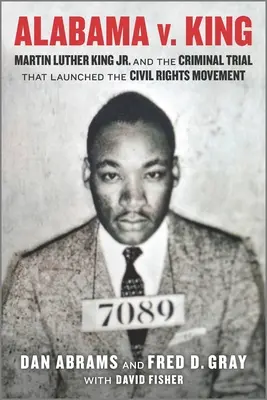 ALABAMA v. KING

MARTIN LUTHER KING JR. AND THE CRIMINAL TRIAL THAT LAUNCHED THE CIVIL RIGHTS MOVEMENT

7089

DAN ABRAMS AND FRED D. GRAY
WITH DAVID FISHER